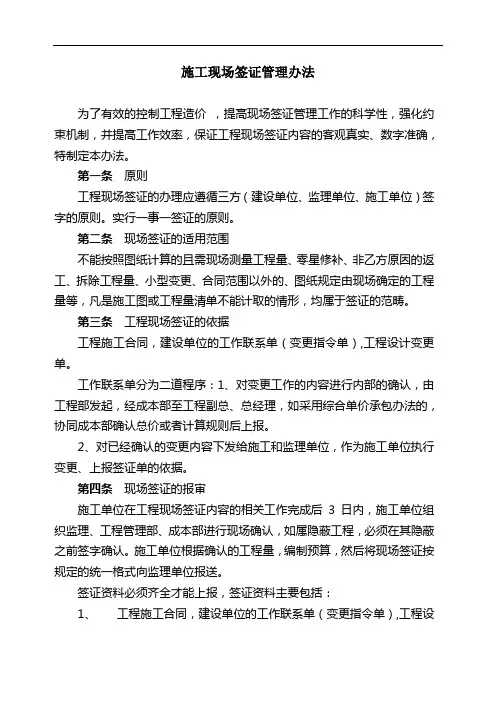 施工现场签证管理办法

为了有效的控制工程造价 ，提高现场签证管理工作的科学性，强化约束机制，并提高工作效率，保证工程现场签证内容的客观真实、数字准确，特制定本办法。

第一条 原则

工程现场签证的办理应遵循三方（建设单位、监理单位、施工单位）签字的原则。实行一事一签证的原则。

第二条 现场签证的适用范围

不能按照图纸计算的且需现场测量工程量、零星修补、非乙方原因的返工、拆除工程量、小型变更、合同范围以外的、图纸规定由现场确定的工程量等，凡是施工图或工程量清单不能计取的情形，均属于签证的范畴。

第三条 工程现场签证的依据

工程施工合同，建设单位的工作联系单（变更指令单），工程设计变更单。

工作联系单分为二道程序：1、对变更工作的内容进行内部的确认，由工程部发起，经成本部至工程副总、总经理，如采用综合单价承包办法的，协同成本部确认总价或者计算规则后上报。

2、对已经确认的变更内容下发给施工和监理单位，作为施工单位执行变更、上报签证单的依据。

第四条 现场签证的报审

施工单位在工程现场签证内容的相关工作完成后 3 日内，施工单位组织监理、工程管理部、成本部进行现场确认，如属隐蔽工程，必须在其隐蔽之前签字确认。施工单位根据确认的工程量，编制预算，然后将现场签证按规定的统一格式向监理单位报送。

签证资料必须齐全才能上报，签证资料主要包括：

1、 工程施工合同，建设单位的工作联系单（变更指令单），工程设